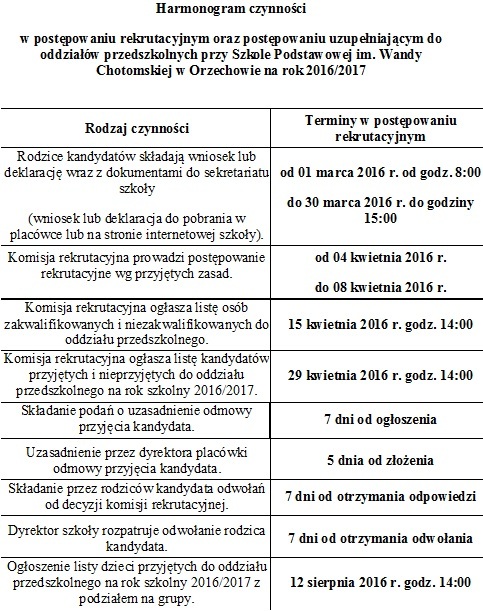 Harmonogram czynności

w postępowaniu rekrutacyjnym oraz postępowaniu uzupełniającym do oddziałów przedszkolnych przy Szkole Podstawowej im. Wandy Chotomskiej w Orzechowie na rok 2016/2017

| Rodzaj czynności | Terminy w postępowaniu rekrutacyjnym |
|---|---|
| Rodzice kandydatów składają wniosek lub deklarację wraz z dokumentami do sekretariatu szkoły (wniosek lub deklaracja do pobrania w placówce lub na stronie internetowej szkoły). | od 01 marca 2016 r. od godz. 8:00 do 30 marca 2016 r. do godziny 15:00 |
| Komisja rekrutacyjna prowadzi postępowanie rekrutacyjne wg przyjętych zasad. | od 04 kwietnia 2016 r. do 08 kwietnia 2016 r. |
| Komisja rekrutacyjna ogłasza listę osób zakwalifikowanych i niezakwalifikowanych do oddziału przedszkolnego. | 15 kwietnia 2016 r. godz. 14:00 |
| Komisja rekrutacyjna ogłasza listę kandydatów przyjętych i nieprzyjętych do oddziału przedszkolnego na rok szkolny 2016/2017. | 29 kwietnia 2016 r. godz. 14:00 |
| Składanie podań o uzasadnienie odmowy przyjęcia kandydata. | 7 dni od ogłoszenia |
| Uzasadnienie przez dyrektora placówki odmowy przyjęcia kandydata. | 5 dnia od złożenia |
| Składanie przez rodziców kandydata odwołań od decyzji komisji rekrutacyjnej. | 7 dni od otrzymania odpowiedzi |
| Dyrektor szkoły rozpatruje odwołanie rodzica kandydata. | 7 dni od otrzymania odwołania |
| Ogłoszenie listy dzieci przyjętych do oddziału przedszkolnego na rok szkolny 2016/2017 z podziałem na grupy. | 12 sierpnia 2016 r. godz. 14:00 |